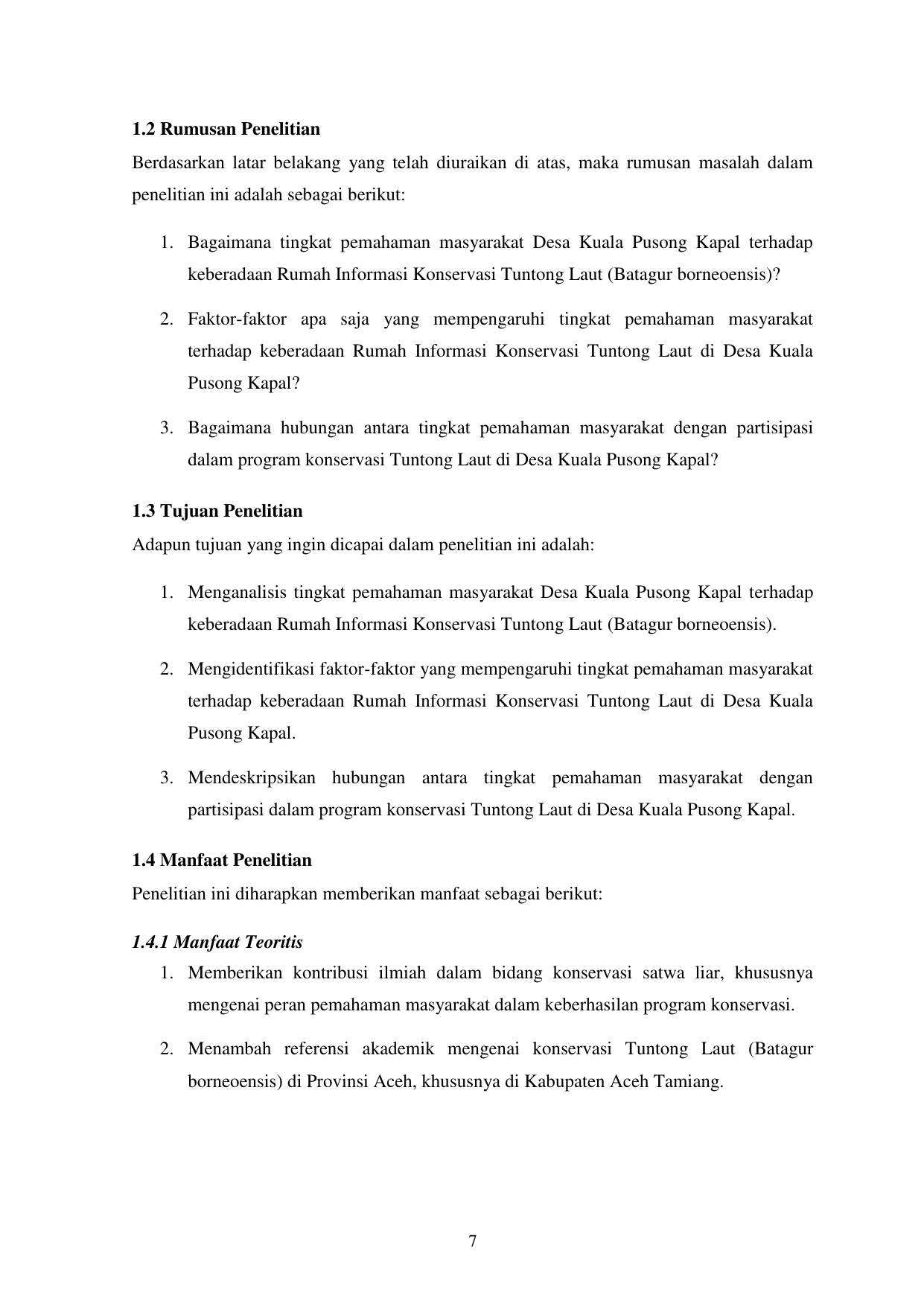 1.2 Rumusan Penelitian

Berdasarkan latar belakang yang telah diuraikan di atas, maka rumusan masalah dalam penelitian ini adalah sebagai berikut:

1. Bagaimana tingkat pemahaman masyarakat Desa Kuala Pusong Kapal terhadap keberadaan Rumah Informasi Konservasi Tuntong Laut (Batagur borneoensis)?

2. Faktor-faktor apa saja yang mempengaruhi tingkat pemahaman masyarakat terhadap keberadaan Rumah Informasi Konservasi Tuntong Laut di Desa Kuala Pusong Kapal?

3. Bagaimana hubungan antara tingkat pemahaman masyarakat dengan partisipasi dalam program konservasi Tuntong Laut di Desa Kuala Pusong Kapal?

1.3 Tujuan Penelitian

Adapun tujuan yang ingin dicapai dalam penelitian ini adalah:

1. Menganalisis tingkat pemahaman masyarakat Desa Kuala Pusong Kapal terhadap keberadaan Rumah Informasi Konservasi Tuntong Laut (Batagur borneoensis).

2. Mengidentifikasi faktor-faktor yang mempengaruhi tingkat pemahaman masyarakat terhadap keberadaan Rumah Informasi Konservasi Tuntong Laut di Desa Kuala Pusong Kapal.

3. Mendeskripsikan hubungan antara tingkat pemahaman masyarakat dengan partisipasi dalam program konservasi Tuntong Laut di Desa Kuala Pusong Kapal.

1.4 Manfaat Penelitian

Penelitian ini diharapkan memberikan manfaat sebagai berikut:

1.4.1 Manfaat Teoritis

1. Memberikan kontribusi ilmiah dalam bidang konservasi satwa liar, khususnya mengenai peran pemahaman masyarakat dalam keberhasilan program konservasi.

2. Menambah referensi akademik mengenai konservasi Tuntong Laut (Batagur borneoensis) di Provinsi Aceh, khususnya di Kabupaten Aceh Tamiang.

7